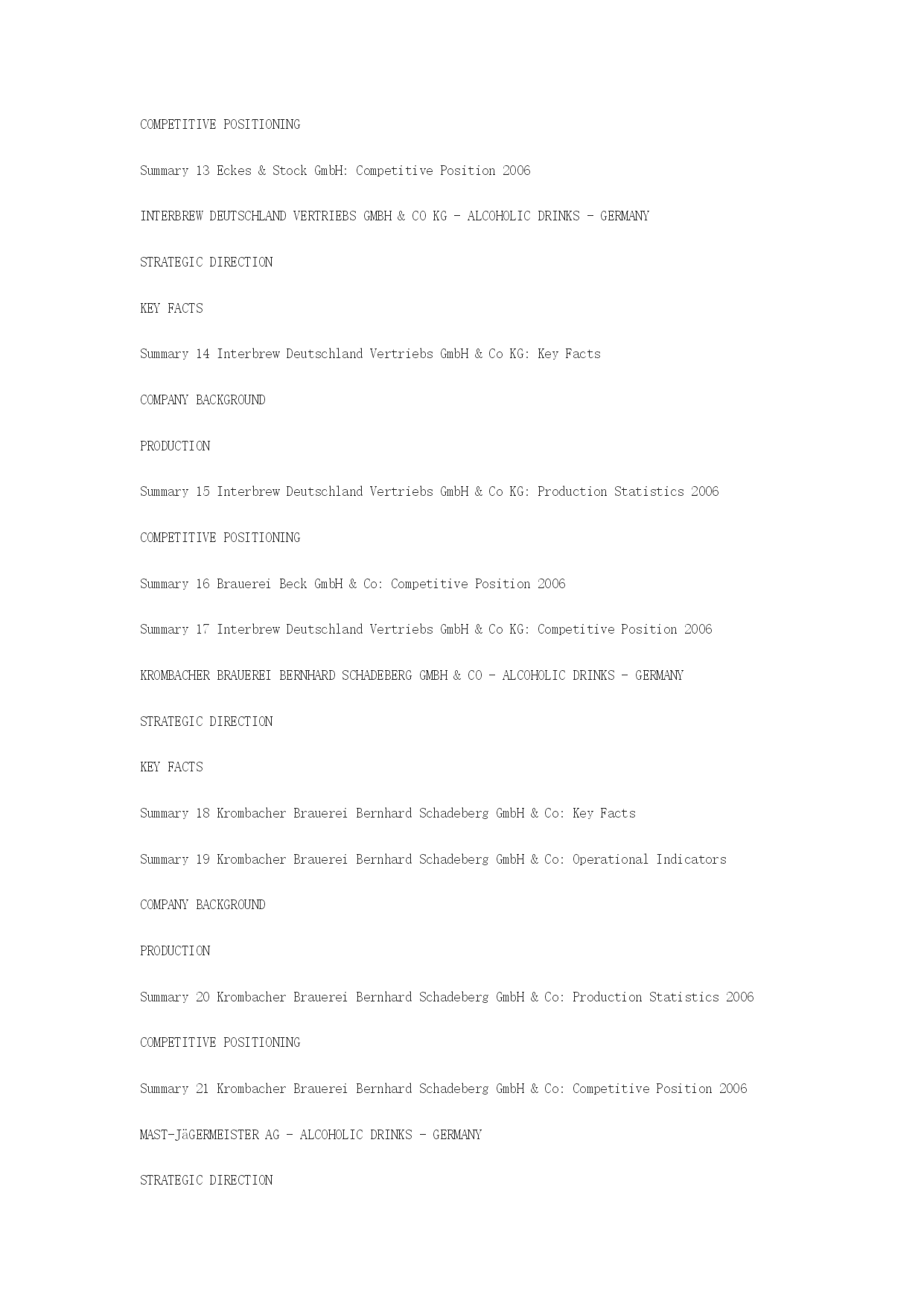 COMPETITIVE POSITIONING

Summary 13 Eckes & Stock GmbH: Competitive Position 2006

INTERBREW DEUTSCHLAND VERTRIEBS GMBH & CO KG - ALCOHOLIC DRINKS - GERMANY

STRATEGIC DIRECTION

KEY FACTS

Summary 14 Interbrew Deutschland Vertriebs GmbH & Co KG: Key Facts

COMPANY BACKGROUND

PRODUCTION

Summary 15 Interbrew Deutschland Vertriebs GmbH & Co KG: Production Statistics 2006

COMPETITIVE POSITIONING

Summary 16 Brauerei Beck GmbH & Co: Competitive Position 2006

Summary 17 Interbrew Deutschland Vertriebs GmbH & Co KG: Competitive Position 2006

KROMBACHER BRAUEREI BERNHARD SCHADEBERG GMBH & CO - ALCOHOLIC DRINKS - GERMANY

STRATEGIC DIRECTION

KEY FACTS

Summary 18 Krombacher Brauerei Bernhard Schadeberg GmbH & Co: Key Facts

Summary 19 Krombacher Brauerei Bernhard Schadeberg GmbH & Co: Operational Indicators

COMPANY BACKGROUND

PRODUCTION

Summary 20 Krombacher Brauerei Bernhard Schadeberg GmbH & Co: Production Statistics 2006

COMPETITIVE POSITIONING

Summary 21 Krombacher Brauerei Bernhard Schadeberg GmbH & Co: Competitive Position 2006

MAST-JäGERMEISTER AG - ALCOHOLIC DRINKS - GERMANY

STRATEGIC DIRECTION